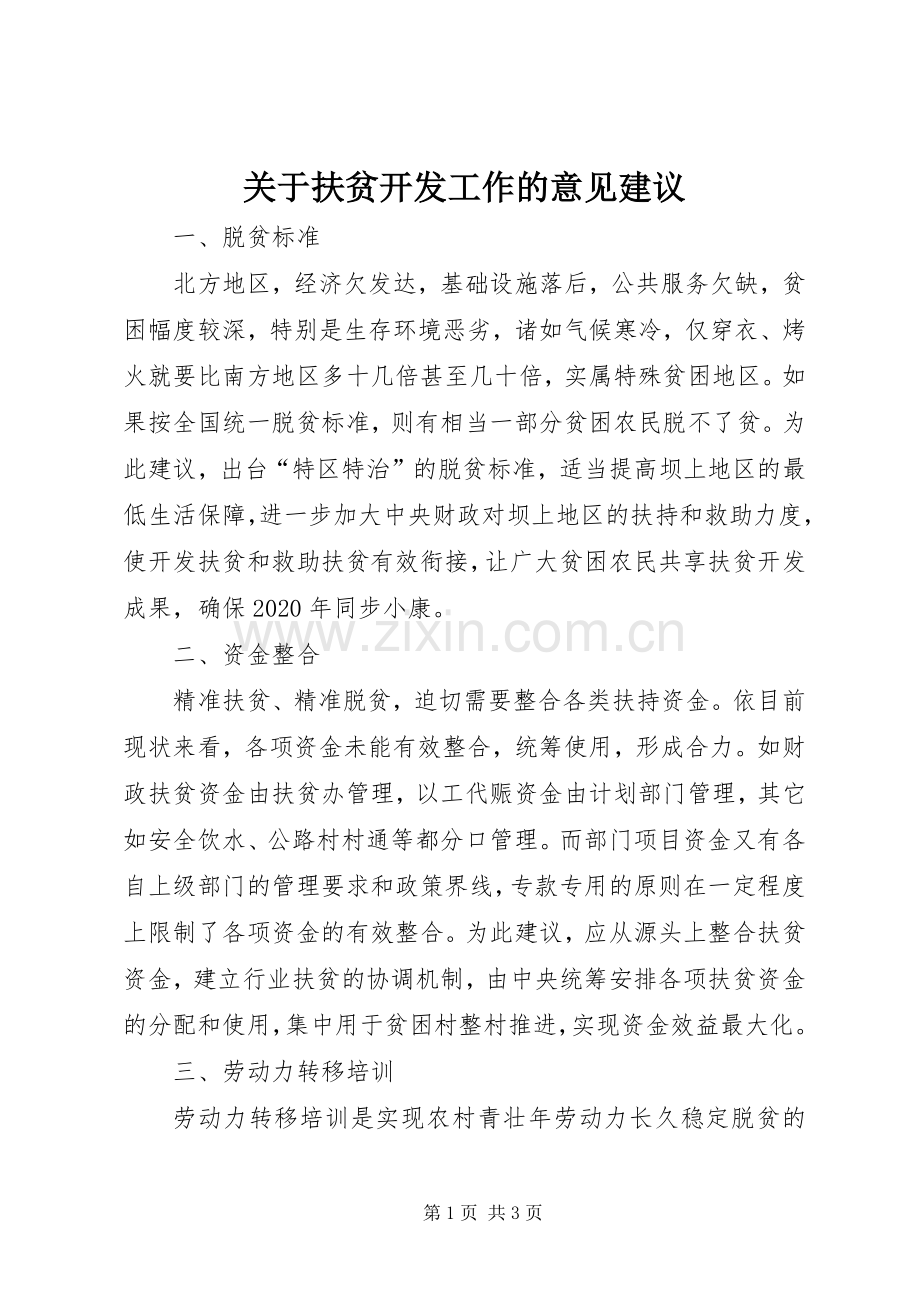 关于扶贫开发工作的意见建议

一、脱贫标准

北方地区，经济欠发达，基础设施落后，公共服务欠缺，贫困幅度较深，特别是生存环境恶劣，诸如气候寒冷，仅穿衣、烤火就要比南方地区多十几倍甚至几十倍，实属特殊贫困地区。如果按全国统一脱贫标准，则有相当一部分贫困农民脱不了贫。为此建议，出台“特区特治”的脱贫标准，适当提高坝上地区的最低生活保障,进一步加大中央财政对坝上地区的扶持和救助力度，使开发扶贫和救助扶贫有效衔接,让广大贫困农民共享扶贫开发成果，确保2020年同步小康。

二、资金整合

精准扶贫、精准脱贫，迫切需要整合各类扶持资金。依目前现状来看，各项资金未能有效整合，统筹使用，形成合力。如财政扶贫资金由扶贫办管理，以工代赈资金由计划部门管理，其它如安全饮水、公路村村通等都分口管理。而部门项目资金又有各自上级部门的管理要求和政策界线，专款专用的原则在一定程度上限制了各项资金的有效整合。为此建议，应从源头上整合扶贫资金，建立行业扶贫的协调机制，由中央统筹安排各项扶贫资金的分配和使用,集中用于贫困村整村推进,实现资金效益最大化。

三、劳动力转移培训

劳动力转移培训是实现农村青壮年劳动力长久稳定脱贫的

第1页 共3页

www.zixin.com.cn